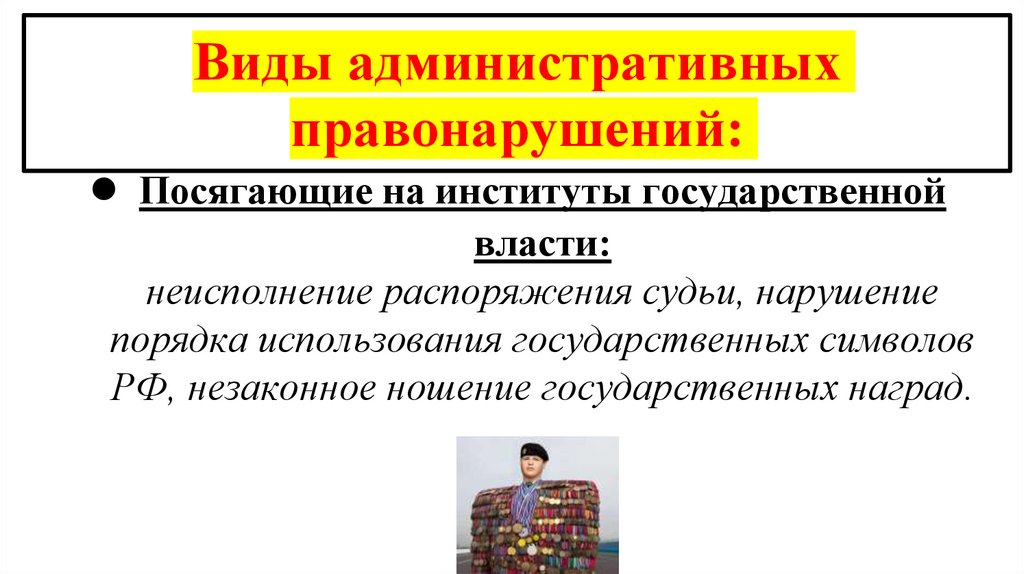 Виды административных правонарушений:

• Посягающие на институты государственной власти:
неисполнение распоряжения судьи, нарушение порядка использования государственных символов РФ, незаконное ношение государственных наград.